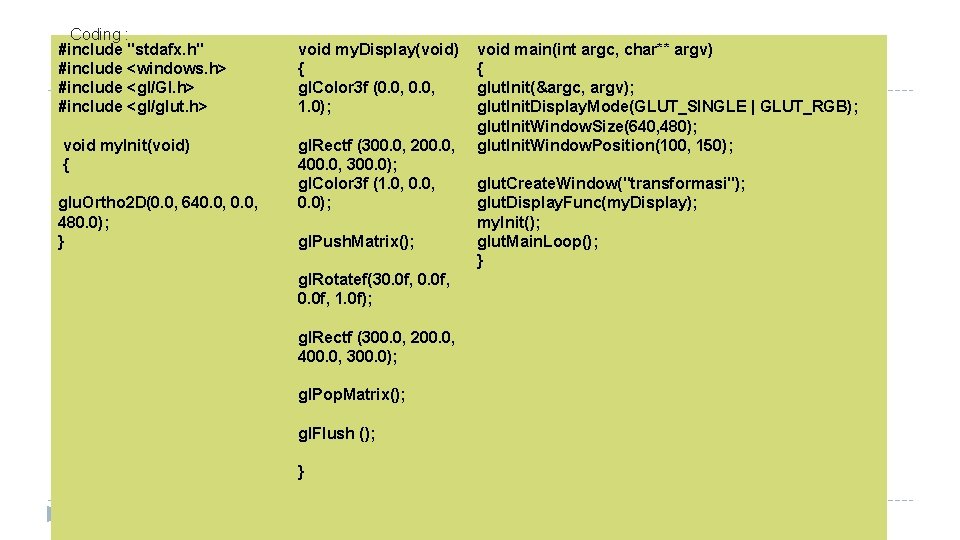 Coding :

#include "stdafx.h"
#include <windows.h>
#include <gl/Gl.h>
#include <gl/glut.h>

void myInit(void)
{

gluOrtho2D(0.0, 640.0, 0.0, 480.0);
}

void myDisplay(void)
{
glColor3f (0.0, 0.0, 1.0);

glRectf (300.0, 200.0, 400.0, 300.0);
glColor3f (1.0, 0.0, 0.0);

glPushMatrix();

glRotatef(30.0f, 0.0f, 0.0f, 1.0f);

glRectf (300.0, 200.0, 400.0, 300.0);

glPopMatrix();

glFlush ();

}

void main(int argc, char** argv)
{
glutInit(&argc, argv);
glutInitDisplayMode(GLUT_SINGLE | GLUT_RGB);
glutInitWindowSize(640,480);
glutInitWindowPosition(100, 150);

glutCreateWindow("transformasi");
glutDisplayFunc(myDisplay);
myInit();
glutMainLoop();
}